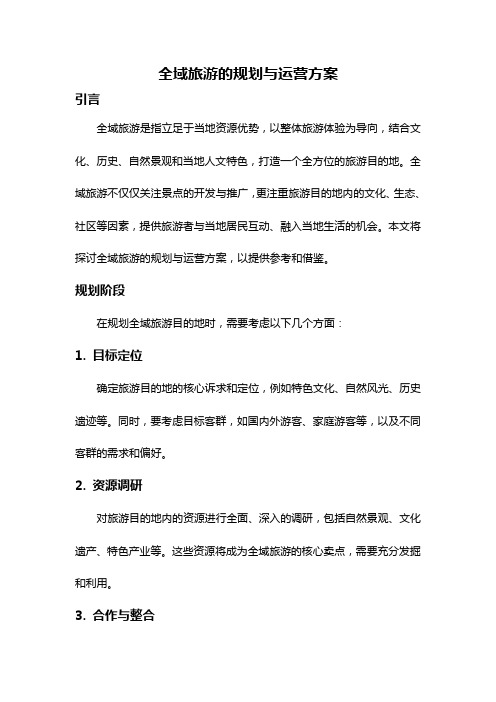 全域旅游的规划与运营方案

引言

全域旅游是指立足于当地资源优势，以整体旅游体验为导向，结合文化、历史、自然景观和当地人文特色，打造一个全方位的旅游目的地。全域旅游不仅仅关注景点的开发与推广，更注重旅游目的地内的文化、生态、社区等因素，提供旅游者与当地居民互动、融入当地生活的机会。本文将探讨全域旅游的规划与运营方案，以提供参考和借鉴。

规划阶段

在规划全域旅游目的地时，需要考虑以下几个方面：

1. 目标定位

确定旅游目的地的核心诉求和定位，例如特色文化、自然风光、历史遗迹等。同时，要考虑目标客群，如国内外游客、家庭游客等，以及不同客群的需求和偏好。

2. 资源调研

对旅游目的地内的资源进行全面、深入的调研，包括自然景观、文化遗产、特色产业等。这些资源将成为全域旅游的核心卖点，需要充分发掘和利用。

3. 合作与整合